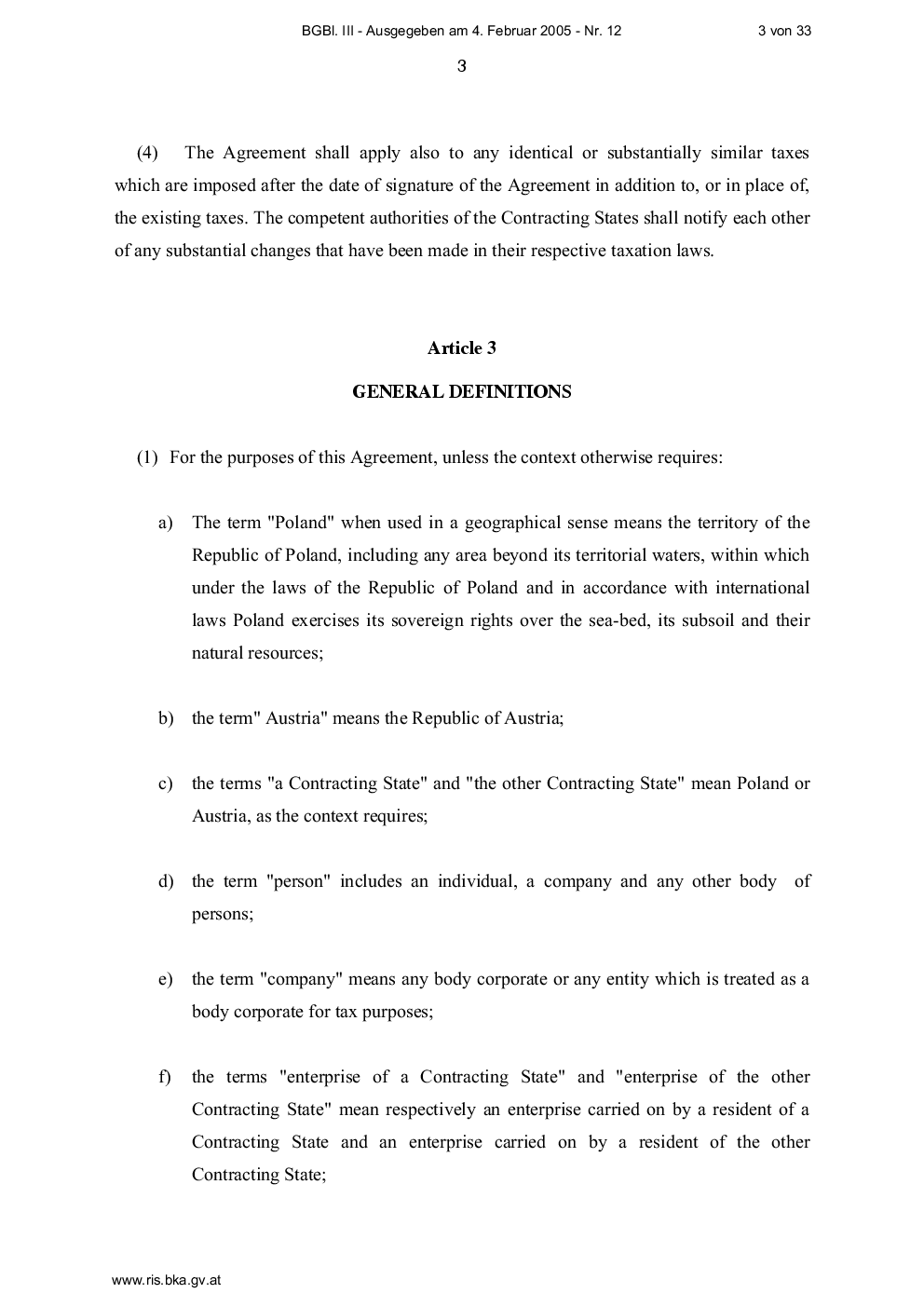 BGBl. III - Ausgegeben am 4. Februar 2005 - Nr. 12 3 von 33

3

(4) The Agreement shall apply also to any identical or substantially similar taxes which are imposed after the date of signature of the Agreement in addition to, or in place of, the existing taxes. The competent authorities of the Contracting States shall notify each other of any substantial changes that have been made in their respective taxation laws.

Article 3

GENERAL DEFINITIONS

(1) For the purposes of this Agreement, unless the context otherwise requires:

a) The term "Poland" when used in a geographical sense means the territory of the Republic of Poland, including any area beyond its territorial waters, within which under the laws of the Republic of Poland and in accordance with international laws Poland exercises its sovereign rights over the sea-bed, its subsoil and their natural resources;

b) the term" Austria" means the Republic of Austria;

c) the terms "a Contracting State" and "the other Contracting State" mean Poland or Austria, as the context requires;

d) the term "person" includes an individual, a company and any other body of persons;

e) the term "company" means any body corporate or any entity which is treated as a body corporate for tax purposes;

f) the terms "enterprise of a Contracting State" and "enterprise of the other Contracting State" mean respectively an enterprise carried on by a resident of a Contracting State and an enterprise carried on by a resident of the other Contracting State;

www.ris.bka.gv.at